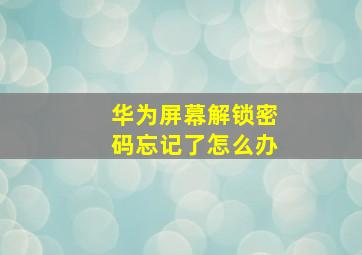 华为屏幕解锁密码忘记了怎么办